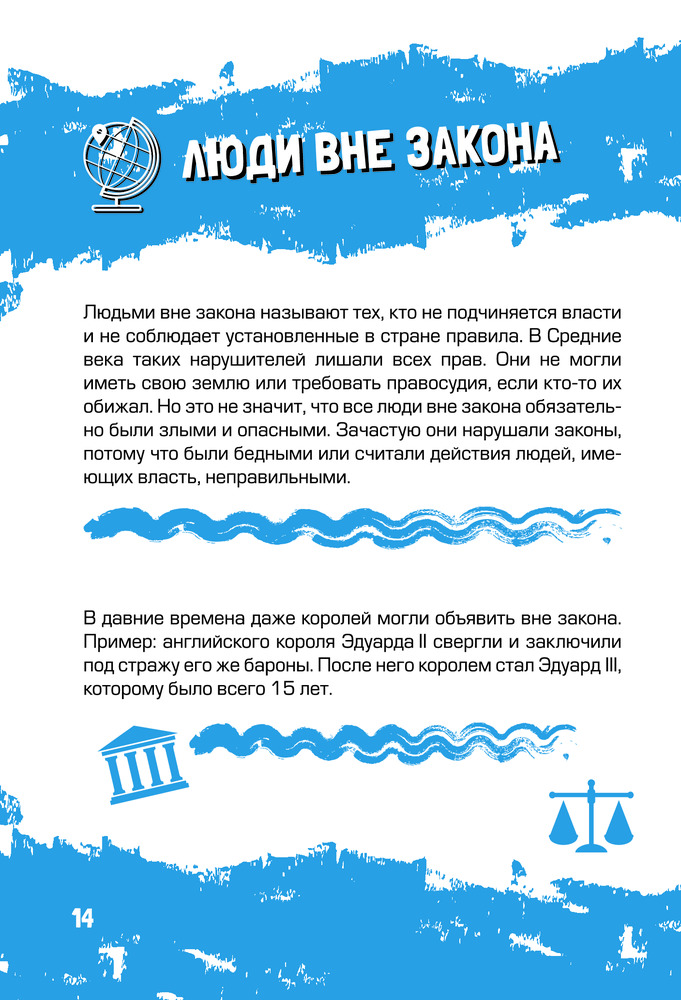 ЛЮДИ ВНЕ ЗАКОНА

Людьми вне закона называют тех, кто не подчиняется власти и не соблюдает установленные в стране правила. В Средние века таких нарушителей лишали всех прав. Они не могли иметь свою землю или требовать правосудия, если кто-то их обижал. Но это не значит, что все люди вне закона обязательно были злыми и опасными. Зачастую они нарушали законы, потому что были бедными или считали действия людей, имеющих власть, неправильными.

В давние времена даже королей могли объявить вне закона. Пример: английского короля Эдуарда II свергли и заключили под стражу его же бароны. После него королем стал Эдуард III, которому было всего 15 лет.

14